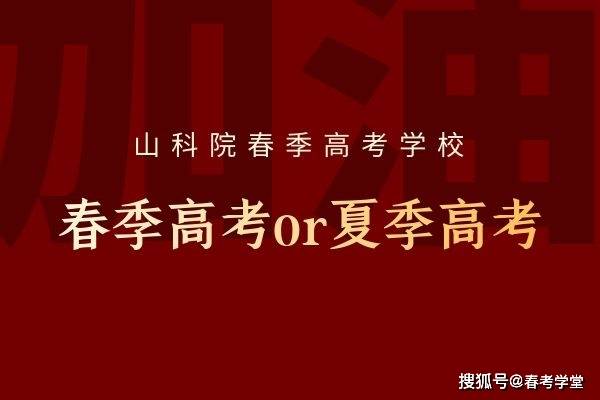 加油

山科院春季高考学校

春季高考or夏季高考

搜狐号@春考学堂